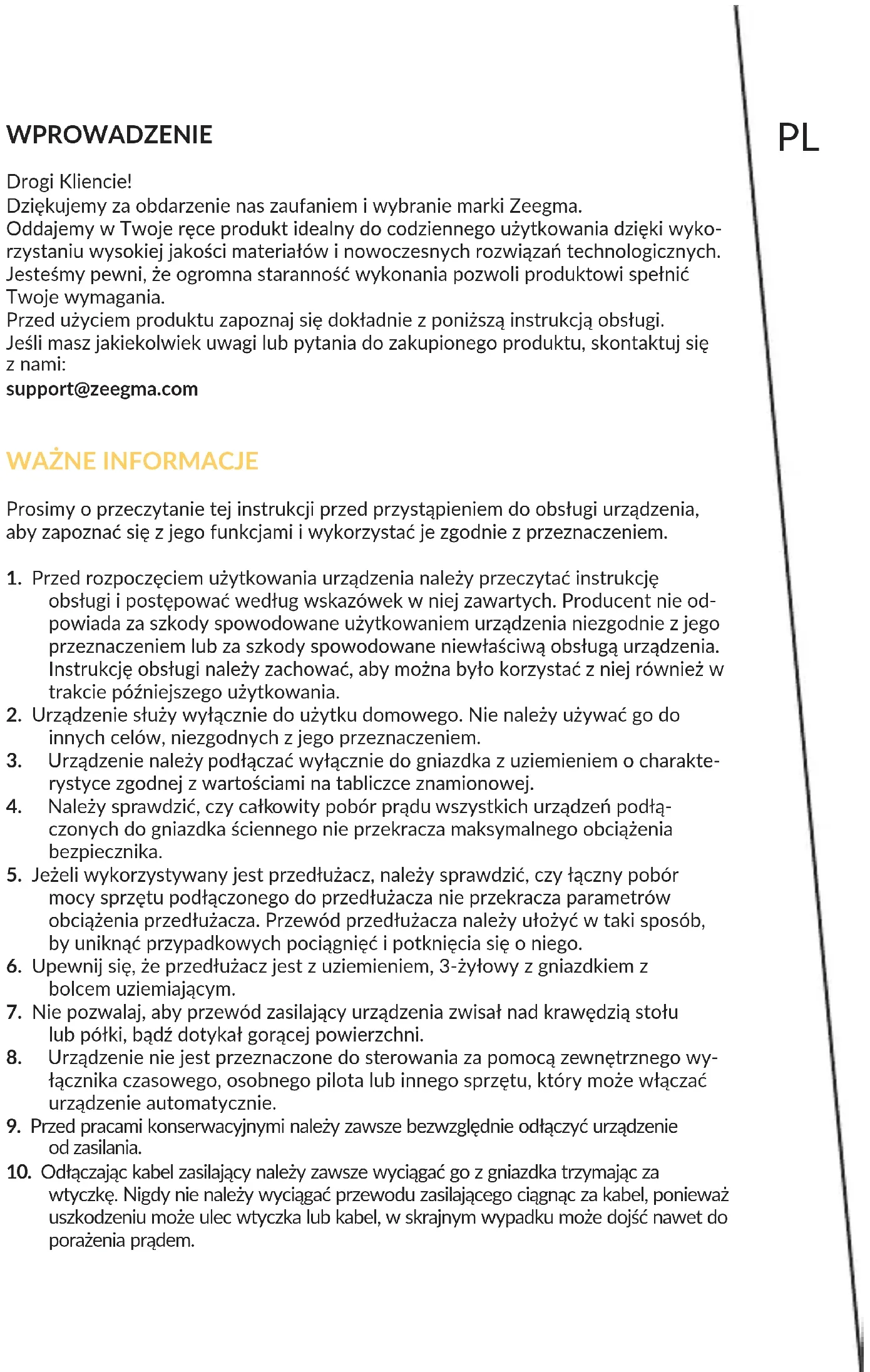 WPROWADZENIE

PL

Drogi Kliencie!
Dziękujemy za obdarzenie nas zaufaniem i wybranie marki Zeegma.
Oddajemy w Twoje ręce produkt idealny do codziennego użytkowania dzięki wykorzystaniu wysokiej jakości materiałów i nowoczesnych rozwiązań technologicznych.
Jesteśmy pewni, że ogromna staranność wykonania pozwoli produktowi spełnić Twoje wymagania.
Przed użyciem produktu zapoznaj się dokładnie z poniższą instrukcją obsługi.
Jeśli masz jakiekolwiek uwagi lub pytania do zakupionego produktu, skontaktuj się z nami:
support@zeegma.com

WAŻNE INFORMACJE

Prosimy o przeczytanie tej instrukcji przed przystąpieniem do obsługi urządzenia, aby zapoznać się z jego funkcjami i wykorzystać je zgodnie z przeznaczeniem.

1. Przed rozpoczęciem użytkowania urządzenia należy przeczytać instrukcję obsługi i postępować według wskazówek w niej zawartych. Producent nie odpowiada za szkody spowodowane użytkowaniem urządzenia niezgodnie z jego przeznaczeniem lub za szkody spowodowane niewłaściwą obsługą urządzenia. Instrukcję obsługi należy zachować, aby można było korzystać z niej również w trakcie późniejszego użytkowania.
2. Urządzenie służy wyłącznie do użytku domowego. Nie należy używać go do innych celów, niezgodnych z jego przeznaczeniem.
3. Urządzenie należy podłączać wyłącznie do gniazdka z uziemieniem o charakterystyce zgodnej z wartościami na tabliczce znamionowej.
4. Należy sprawdzić, czy całkowity pobór prądu wszystkich urządzeń podłączonych do gniazdka ściennego nie przekracza maksymalnego obciążenia bezpiecznika.
5. Jeżeli wykorzystywany jest przedłużacz, należy sprawdzić, czy łączny pobór mocy sprzętu podłączonego do przedłużacza nie przekracza parametrów obciążenia przedłużacza. Przewód przedłużacza należy ułożyć w taki sposób, by uniknąć przypadkowych pociągnięć i potknięcia się o niego.
6. Upewnij się, że przedłużacz jest z uziemieniem, 3-żyłowy z gniazdkiem z bolcem uziemiającym.
7. Nie pozwalaj, aby przewód zasilający urządzenia zwisał nad krawędzią stołu lub półki, bądź dotykał gorącej powierzchni.
8. Urządzenie nie jest przeznaczone do sterowania za pomocą zewnętrznego wyłącznika czasowego, osobnego pilota lub innego sprzętu, który może włączać urządzenie automatycznie.
9. Przed pracami konserwacyjnymi należy zawsze bezwzględnie odłączyć urządzenie od zasilania.
10. Odłączając kabel zasilający należy zawsze wyciągać go z gniazdka trzymając za wtyczkę. Nigdy nie należy wyciągać przewodu zasilającego ciągnąc za kabel, ponieważ uszkodzeniu może ulec wtyczka lub kabel, w skrajnym wypadku może dojść nawet do porażenia prądem.